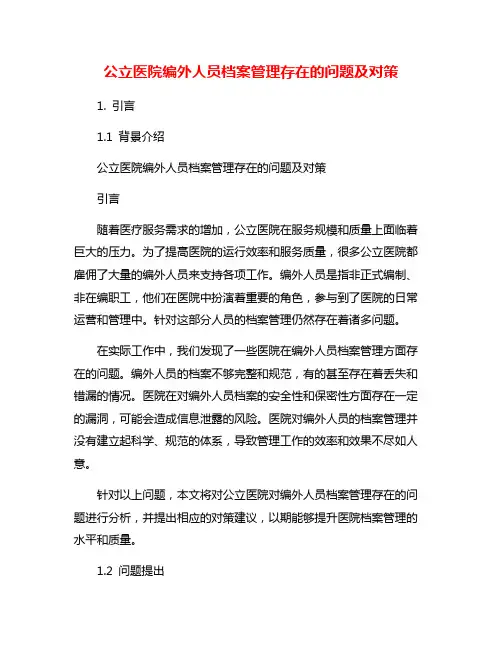 公立医院编外人员档案管理存在的问题及对策

1. 引言

1.1 背景介绍

公立医院编外人员档案管理存在的问题及对策

引言

随着医疗服务需求的增加，公立医院在服务规模和质量上面临着巨大的压力。为了提高医院的运行效率和服务质量，很多公立医院都雇佣了大量的编外人员来支持各项工作。编外人员是指非正式编制、非在编职工，他们在医院中扮演着重要的角色，参与到了医院的日常运营和管理中。针对这部分人员的档案管理仍然存在着诸多问题。

在实际工作中，我们发现了一些医院在编外人员档案管理方面存在的问题。编外人员的档案不够完整和规范，有的甚至存在着丢失和错漏的情况。医院在对编外人员档案的安全性和保密性方面存在一定的漏洞，可能会造成信息泄露的风险。医院对编外人员的档案管理并没有建立起科学、规范的体系，导致管理工作的效率和效果不尽如人意。

针对以上问题，本文将对公立医院对编外人员档案管理存在的问题进行分析，并提出相应的对策建议，以期能够提升医院档案管理的水平和质量。

1.2 问题提出